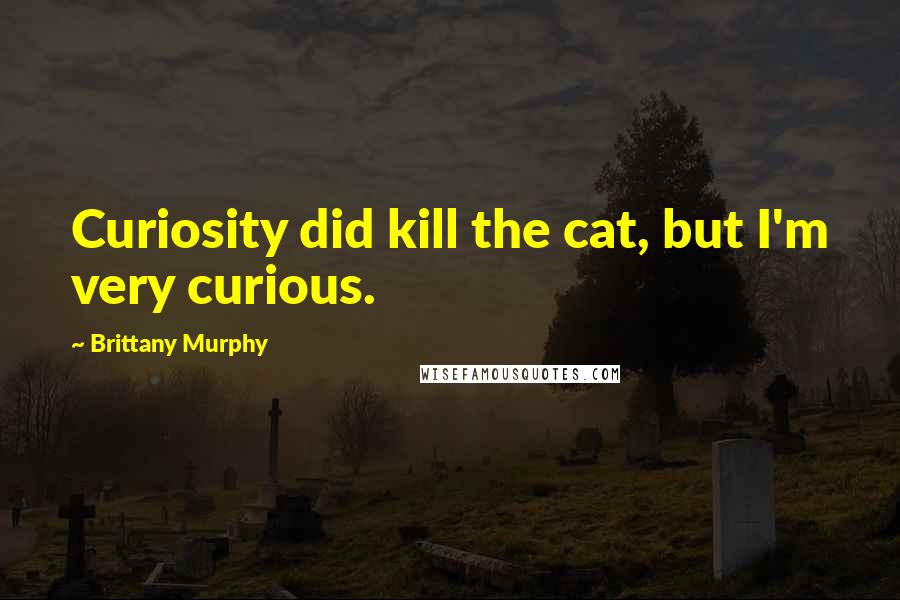 Curiosity did kill the cat, but I'm very curious.

~ Brittany Murphy

WISEFAMOUSQUOTES.COM